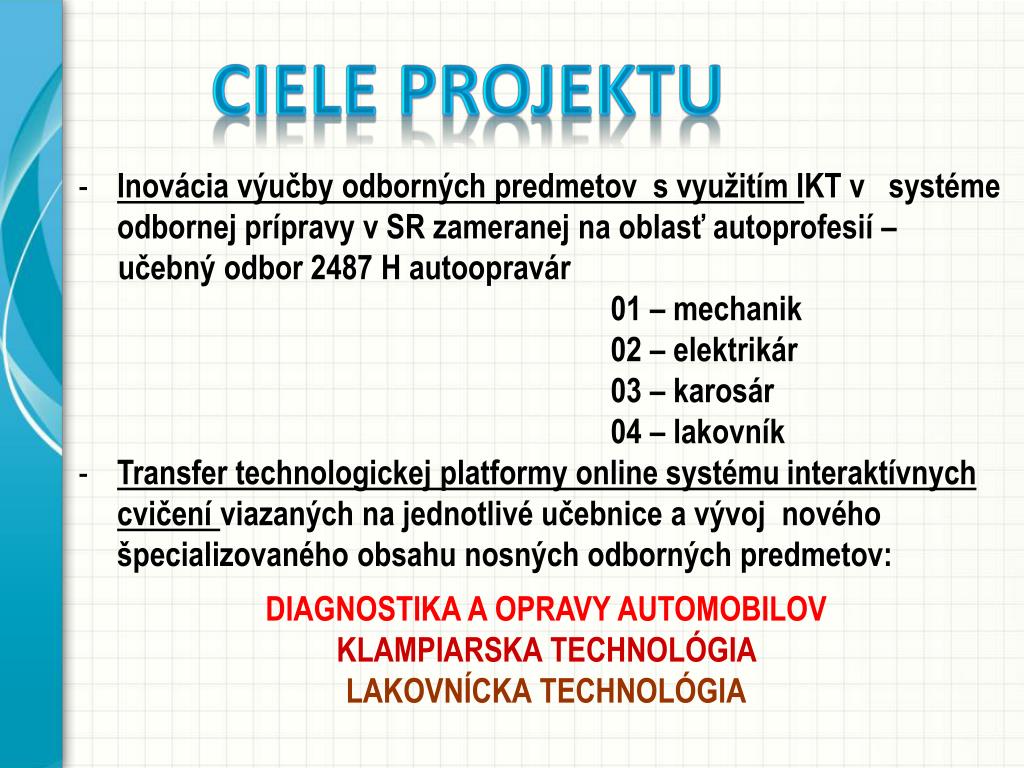 CIELE PROJEKTU

- Inovácia výučby odborných predmetov s využitím IKT v systéme odbornej prípravy v SR zameranej na oblasť autoprofesií – učebný odbor 2487 H autoopravár

01 – mechanik
02 – elektrikár
03 – karosár
04 – lakovník

- Transfer technologickej platformy online systému interaktívnych cvičení viazaných na jednotlivé učebnice a vývoj nového špecializovaného obsahu nosných odborných predmetov:

DIAGNOSTIKA A OPRAVY AUTOMOBILOV
KLAMPIARSKA TECHNOLÓGIA
LAKOVNÍCKA TECHNOLÓGIA